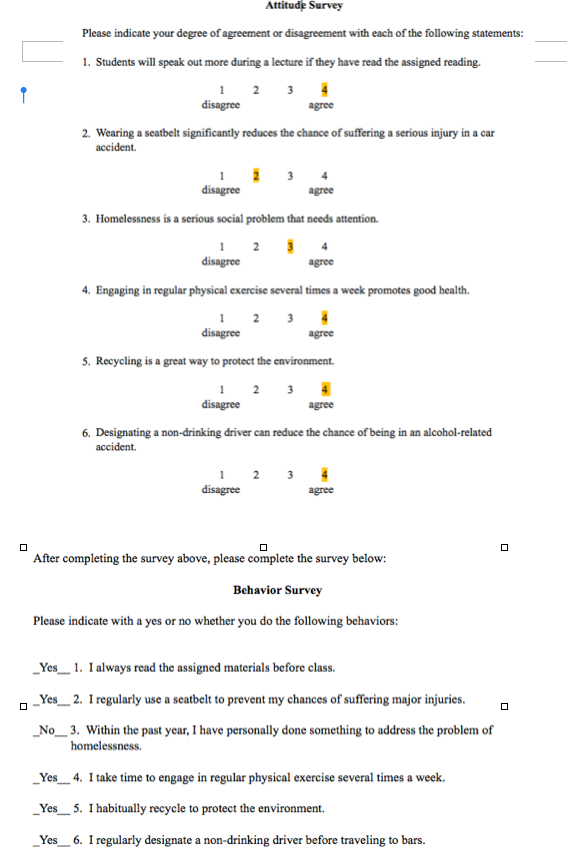 Attitude Survey

Please indicate your degree of agreement or disagreement with each of the following statements:

1. Students will speak out more during a lecture if they have read the assigned reading.

1 2 3 4
disagree agree

2. Wearing a seatbelt significantly reduces the chance of suffering a serious injury in a car accident.

1 2 3 4
disagree agree

3. Homelessness is a serious social problem that needs attention.

1 2 3 4
disagree agree

4. Engaging in regular physical exercise several times a week promotes good health.

1 2 3 4
disagree agree

5. Recycling is a great way to protect the environment.

1 2 3 4
disagree agree

6. Designating a non-drinking driver can reduce the chance of being in an alcohol-related accident.

1 2 3 4
disagree agree

After completing the survey above, please complete the survey below:

Behavior Survey

Please indicate with a yes or no whether you do the following behaviors:

_Yes__ 1. I always read the assigned materials before class.

_Yes__ 2. I regularly use a seatbelt to prevent my chances of suffering major injuries.

_No__ 3. Within the past year, I have personally done something to address the problem of homelessness.

_Yes__ 4. I take time to engage in regular physical exercise several times a week.

_Yes__ 5. I habitually recycle to protect the environment.

_Yes__ 6. I regularly designate a non-drinking driver before traveling to bars.